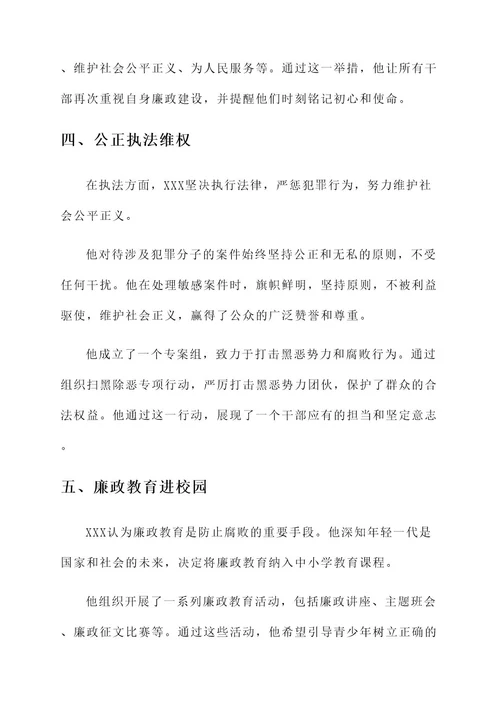 、维护社会公平正义、为人民服务等。通过这一举措，他让所有干部再次重视自身廉政建设，并提醒他们时刻铭记初心和使命。

四、公正执法维权

在执法方面，XXX坚决执行法律，严惩犯罪行为，努力维护社会公平正义。

他对待涉及犯罪分子的案件始终坚持公正和无私的原则，不受任何干扰。他在处理敏感案件时，旗帜鲜明，坚持原则，不被利益驱使，维护社会正义，赢得了公众的广泛赞誉和尊重。

他成立了一个专案组，致力于打击黑恶势力和腐败行为。通过组织扫黑除恶专项行动，严厉打击黑恶势力团伙，保护了群众的合法权益。他通过这一行动，展现了一个干部应有的担当和坚定意志。

五、廉政教育进校园

XXX认为廉政教育是防止腐败的重要手段。他深知年轻一代是国家和社会的未来，决定将廉政教育纳入中小学教育课程。

他组织开展了一系列廉政教育活动，包括廉政讲座、主题班会、廉政征文比赛等。通过这些活动，他希望引导青少年树立正确的